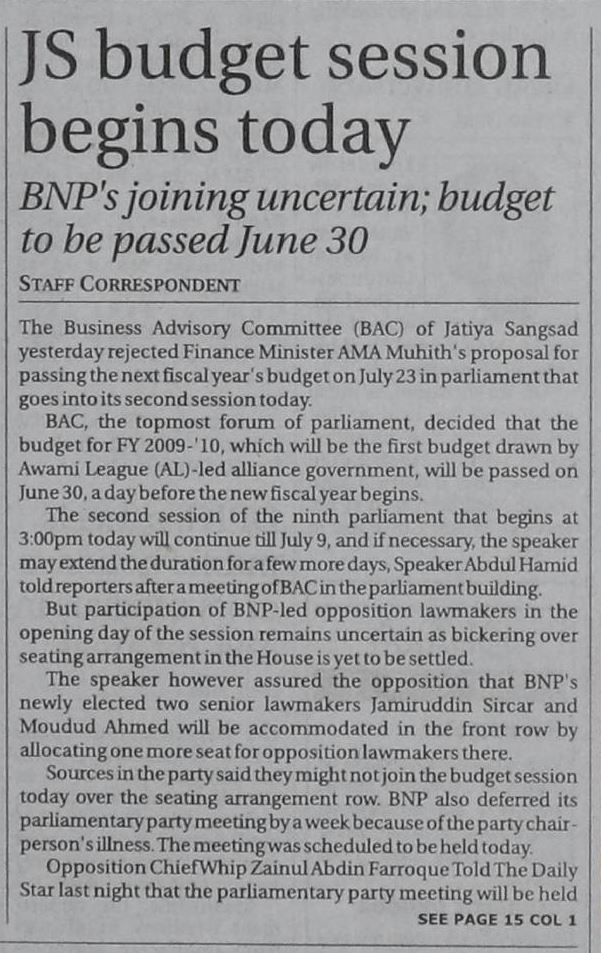 JS budget session begins today

BNP's joining uncertain; budget to be passed June 30

STAFF CORRESPONDENT

The Business Advisory Committee (BAC) of Jatiya Sangsad yesterday rejected Finance Minister AMA Muhith's proposal for passing the next fiscal year's budget on July 23 in parliament that goes into its second session today.

BAC, the topmost forum of parliament, decided that the budget for FY 2009-'10, which will be the first budget drawn by Awami League (AL)-led alliance government, will be passed on June 30, a day before the new fiscal year begins.

The second session of the ninth parliament that begins at 3:00pm today will continue till July 9, and if necessary, the speaker may extend the duration for a few more days, Speaker Abdul Hamid told reporters after a meeting of BAC in the parliament building.

But participation of BNP-led opposition lawmakers in the opening day of the session remains uncertain as bickering over seating arrangement in the House is yet to be settled.

The speaker however assured the opposition that BNP's newly elected two senior lawmakers Jamiruddin Sircar and Moudud Ahmed will be accommodated in the front row by allocating one more seat for opposition lawmakers there.

Sources in the party said they might not join the budget session today over the seating arrangement row. BNP also deferred its parliamentary party meeting by a week because of the party chairperson's illness. The meeting was scheduled to be held today.

Opposition Chief Whip Zainul Abdin Farroque Told The Daily Star last night that the parliamentary party meeting will be held

SEE PAGE 15 COL 1